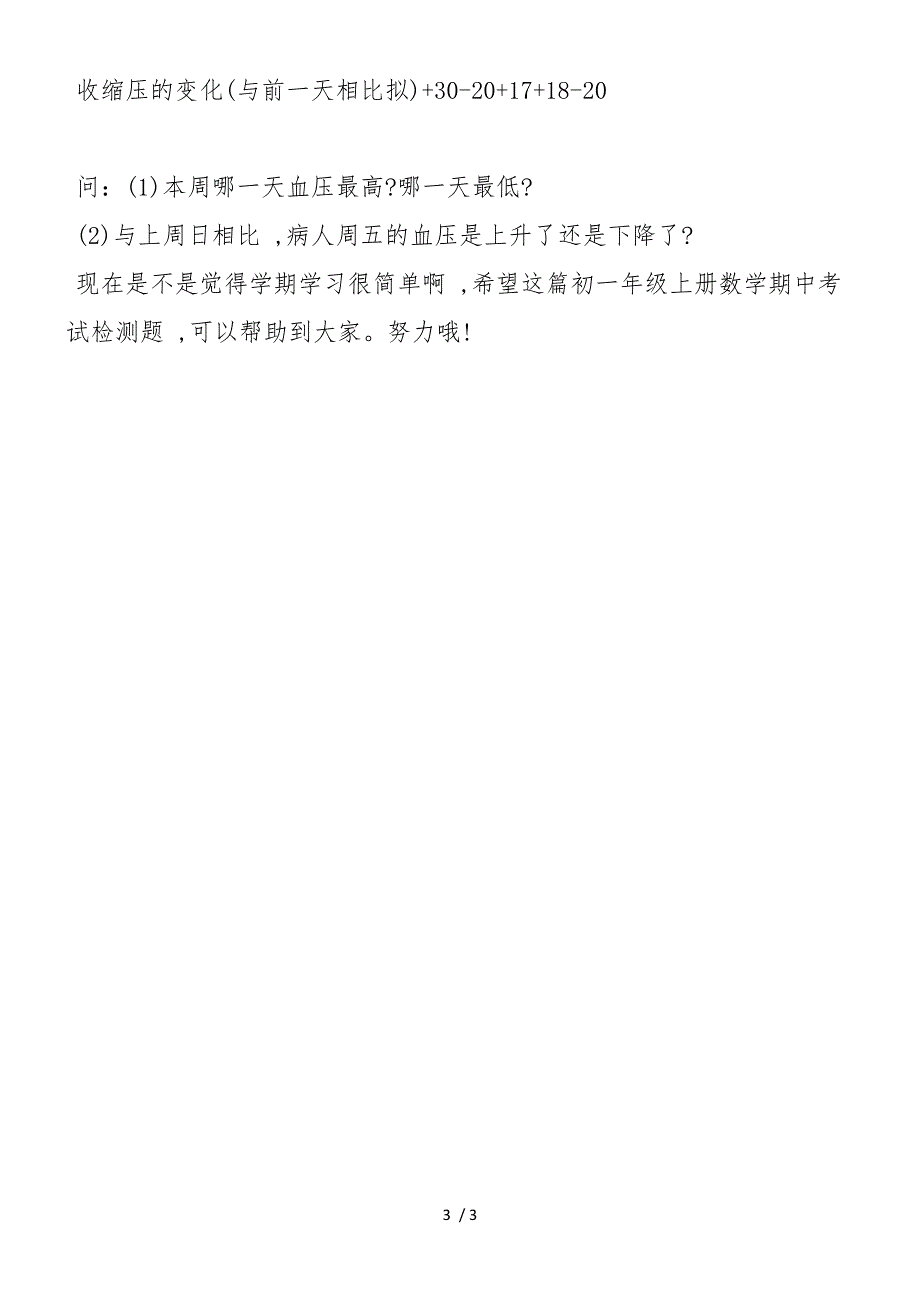 收缩压的变化(与前一天相比拟)+30-20+17+18-20

问：(1)本周哪一天血压最高?哪一天最低?

(2)与上周日相比 ,病人周五的血压是上升了还是下降了?

现在是不是觉得学期学习很简单啊 ,希望这篇初一年级上册数学期中考试检测题 ,可以帮助到大家。努力哦!

3 / 3